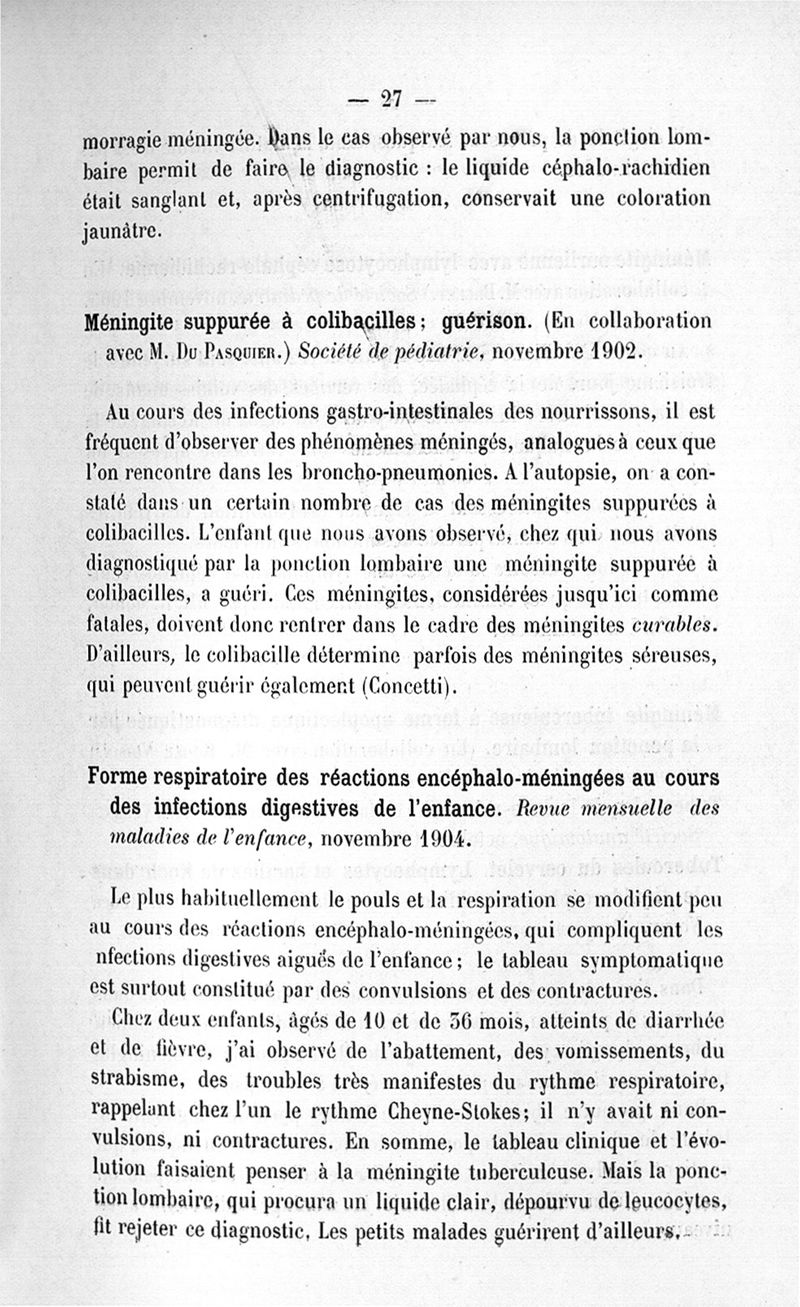 — 27 —

morragie méningée. Dans le cas observé par nous, la ponction lombaire permit de faire le diagnostic : le liquide céphalo-rachidien était sanglant et, après centrifugation, conservait une coloration jaunâtre.

Méningite suppurée à colibacilles; guérison. (En collaboration avec M. Du Pasquier.) Société de pédiatrie, novembre 1902.

Au cours des infections gastro-intestinales des nourrissons, il est fréquent d'observer des phénomènes méningés, analogues à ceux que l'on rencontre dans les broncho-pneumonies. A l'autopsie, on a constaté dans un certain nombre de cas des méningites suppurées à colibacilles. L'enfant que nous avons observé, chez qui nous avons diagnostiqué par la ponction lombaire une méningite suppurée à colibacilles, a guéri. Ces méningites, considérées jusqu'ici comme fatales, doivent donc rentrer dans le cadre des méningites curables. D'ailleurs, le colibacille détermine parfois des méningites séreuses, qui peuvent guérir également (Concetti).

Forme respiratoire des réactions encéphalo-méningées au cours des infections digestives de l'enfance. Revue mensuelle des maladies de l'enfance, novembre 1904.

Le plus habituellement le pouls et la respiration se modifient peu au cours des réactions encéphalo-méningées, qui compliquent les nfections digestives aiguës de l'enfance; le tableau symptomatique est surtout constitué par des convulsions et des contractures.

Chez deux enfants, âgés de 10 et de 36 mois, atteints de diarrhée et de fièvre, j'ai observé de l'abattement, des vomissements, du strabisme, des troubles très manifestes du rythme respiratoire, rappelant chez l'un le rythme Cheyne-Stokes; il n'y avait ni convulsions, ni contractures. En somme, le tableau clinique et l'évolution faisaient penser à la méningite tuberculeuse. Mais la ponction lombaire, qui procura un liquide clair, dépourvu de leucocytes, fit rejeter ce diagnostic. Les petits malades guérirent d'ailleurs.